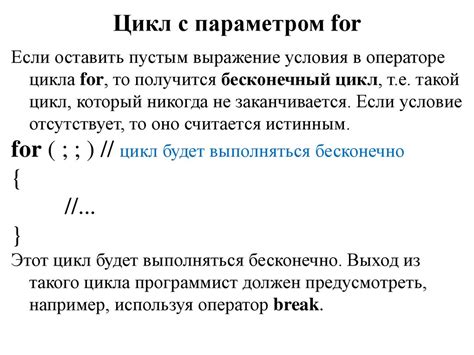 Цикл с параметром for

Если оставить пустым выражение условия в операторе цикла for, то получится бесконечный цикл, т.е. такой цикл, который никогда не заканчивается. Если условие отсутствует, то оно считается истинным.

for ( ; ; ) // цикл будет выполняться бесконечно
{
//...
}

Этот цикл будет выполняться бесконечно. Выход из такого цикла программист должен предусмотреть, например, используя оператор break.